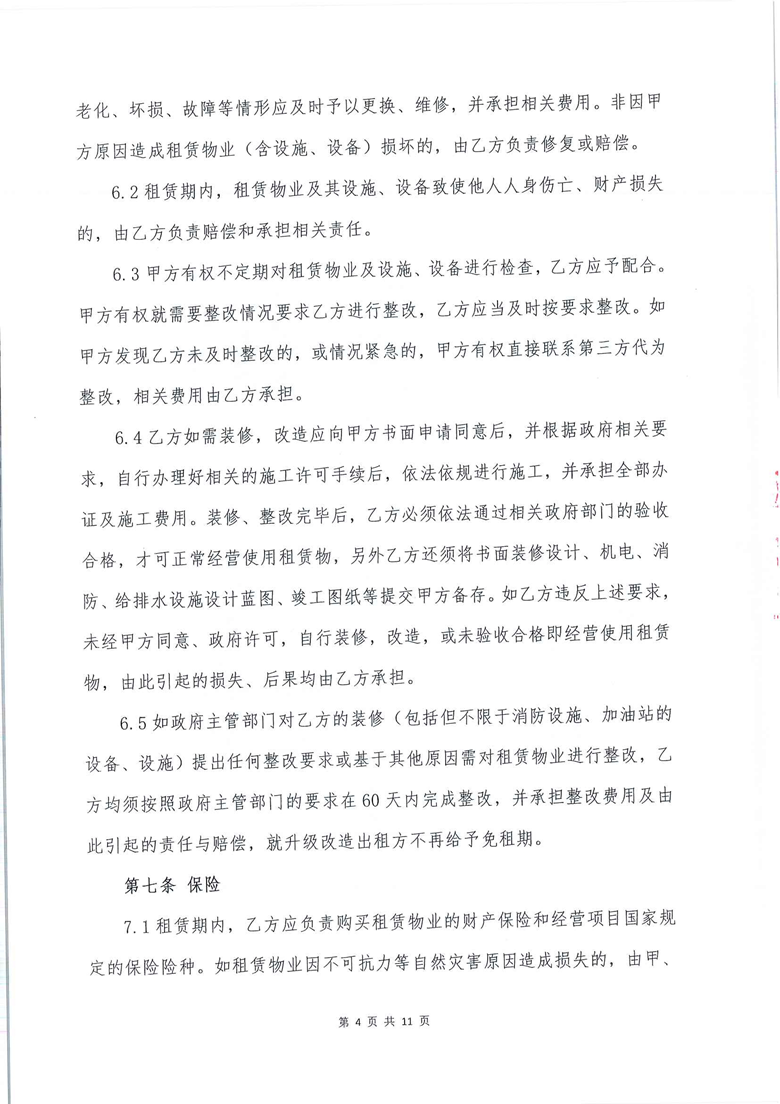 老化、坏损、故障等情形应及时予以更换、维修，并承担相关费用。非因甲方原因造成租赁物业（含设施、设备）损坏的，由乙方负责修复或赔偿。

6.2 租赁期内，租赁物业及其设施、设备致使他人人身伤亡、财产损失的，由乙方负责赔偿和承担相关责任。

6.3 甲方有权不定期对租赁物业及设施、设备进行检查，乙方应予配合。甲方有权就需要整改情况要求乙方进行整改，乙方应当及时按要求整改。如甲方发现乙方未及时整改的，或情况紧急的，甲方有权直接联系第三方代为整改，相关费用由乙方承担。

6.4 乙方如需装修，改造应向甲方书面申请同意后，并根据政府相关要求，自行办理好相关的施工许可手续后，依法依规进行施工，并承担全部办证及施工费用。装修、整改完毕后，乙方必须依法通过相关政府部门的验收合格，才可正常经营使用租赁物，另外乙方还须将书面装修设计、机电、消防、给排水设施设计蓝图、竣工图纸等提交甲方备存。如乙方违反上述要求，未经甲方同意、政府许可，自行装修，改造，或未验收合格即经营使用租赁物，由此引起的损失、后果均由乙方承担。

6.5 如政府主管部门对乙方的装修（包括但不限于消防设施、加油站的设备、设施）提出任何整改要求或基于其他原因需对租赁物业进行整改，乙方均须按照政府主管部门的要求在 60 天内完成整改，并承担整改费用及由此引起的责任与赔偿，就升级改造出租方不再给予免租期。

第七条 保险

7.1 租赁期内，乙方应负责购买租赁物业的财产保险和经营项目国家规定的保险险种。如租赁物业因不可抗力等自然灾害原因造成损失的，由甲、

第 4 页 共 11 页